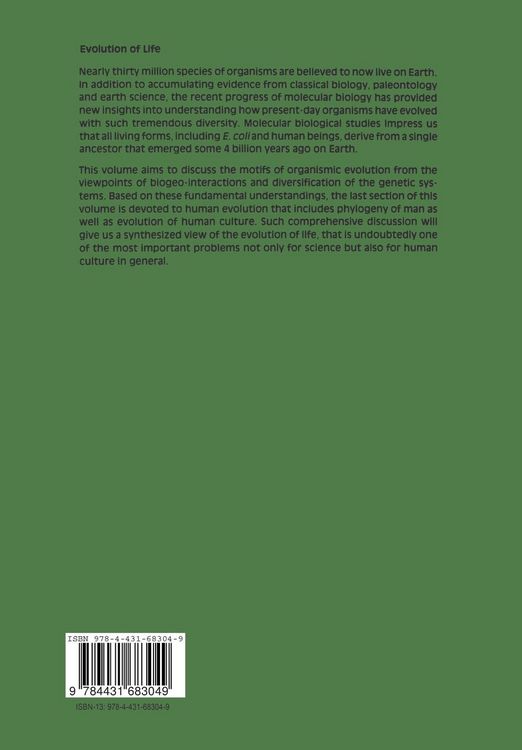 Evolution of Life

Nearly thirty million species of organisms are believed to now live on Earth. In addition to accumulating evidence from classical biology, paleontology and earth science, the recent progress of molecular biology has provided new insights into understanding how present-day organisms have evolved with such tremendous diversity. Molecular biological studies impress us that all living forms, including E. coli and human beings, derive from a single ancestor that emerged some 4 billion years ago on Earth.

This volume aims to discuss the motifs of organismic evolution from the viewpoints of biogeo-interactions and diversification of the genetic systems. Based on these fundamental understandings, the last section of this volume is devoted to human evolution that includes phylogeny of man as well as evolution of human culture. Such comprehensive discussion will give us a synthesized view of the evolution of life, that is undoubtedly one of the most important problems not only for science but also for human culture in general.

ISBN 978-4-431-68304-9

9 784431 683049

ISBN-13: 978-4-431-68304-9